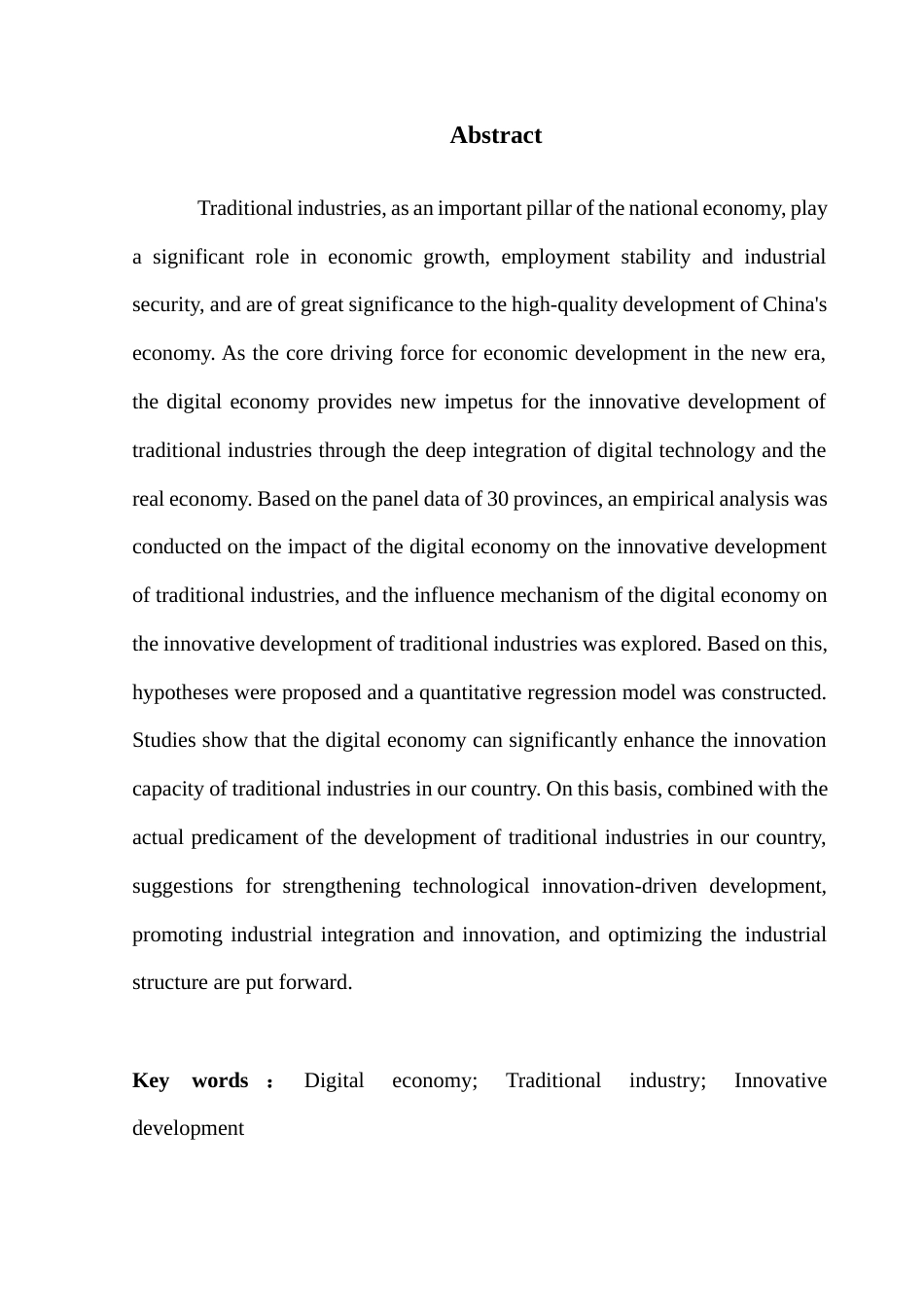 Abstract

Traditional industries, as an important pillar of the national economy, play a significant role in economic growth, employment stability and industrial security, and are of great significance to the high-quality development of China's economy. As the core driving force for economic development in the new era, the digital economy provides new impetus for the innovative development of traditional industries through the deep integration of digital technology and the real economy. Based on the panel data of 30 provinces, an empirical analysis was conducted on the impact of the digital economy on the innovative development of traditional industries, and the influence mechanism of the digital economy on the innovative development of traditional industries was explored. Based on this, hypotheses were proposed and a quantitative regression model was constructed. Studies show that the digital economy can significantly enhance the innovation capacity of traditional industries in our country. On this basis, combined with the actual predicament of the development of traditional industries in our country, suggestions for strengthening technological innovation-driven development, promoting industrial integration and innovation, and optimizing the industrial structure are put forward.

Key words： Digital economy; Traditional industry; Innovative development